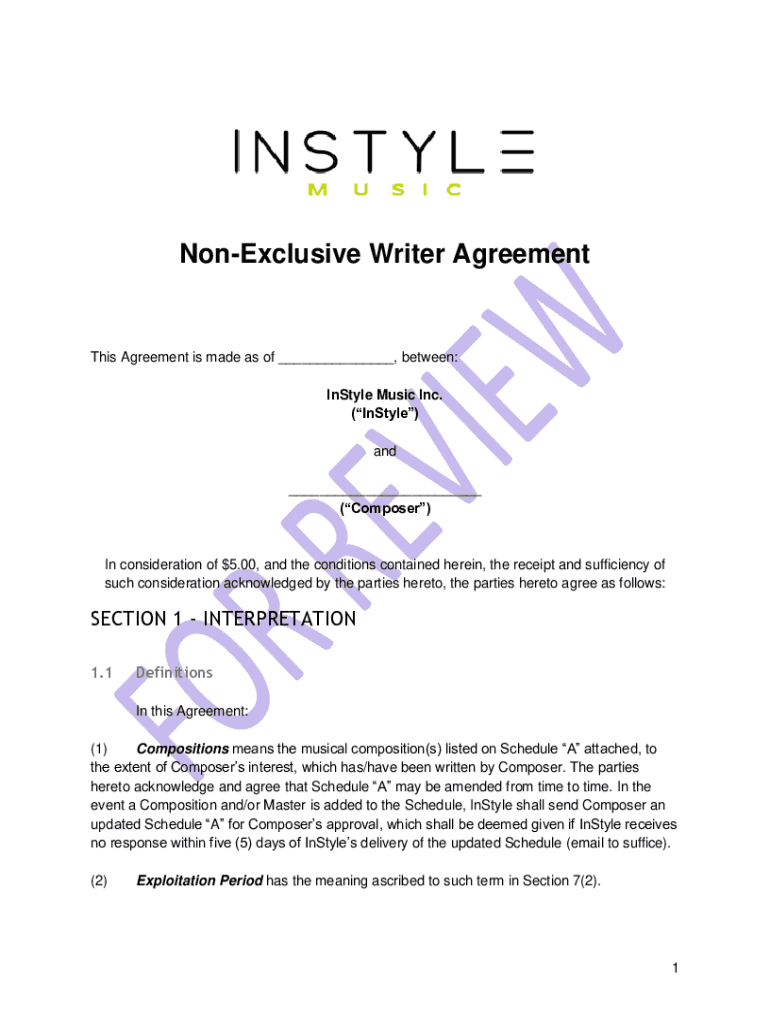 INSTYLE
MUSIC

Non-Exclusive Writer Agreement

This Agreement is made as of ____, between:

InStyle Music Inc.
("InStyle")

and

____
("Composer")

In consideration of $5.00, and the conditions contained herein, the receipt and sufficiency of such consideration acknowledged by the parties hereto, the parties hereto agree as follows:

SECTION 1 - INTERPRETATION

1.1 Definitions

In this Agreement:

(1) Compositions means the musical composition(s) listed on Schedule "A" attached, to the extent of Composer's interest, which has/have been written by Composer. The parties hereto acknowledge and agree that Schedule "A" may be amended from time to time. In the event a Composition and/or Master is added to the Schedule, InStyle shall send Composer an updated Schedule "A" for Composer's approval, which shall be deemed given if InStyle receives no response within five (5) days of InStyle's delivery of the updated Schedule (email to suffice).

(2) Exploitation Period has the meaning ascribed to such term in Section 7(2).

1

FOR REVIEW